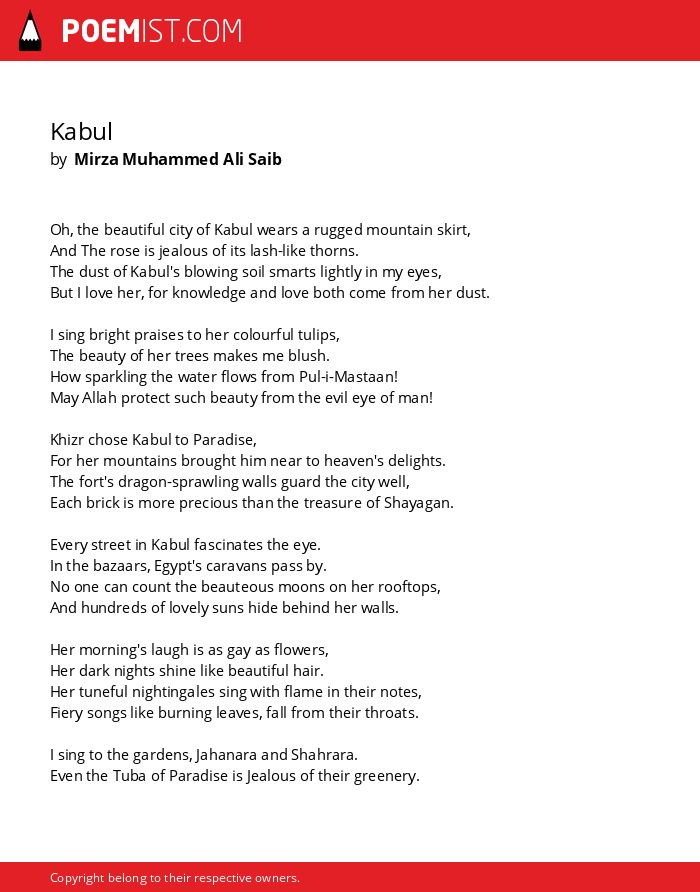 POEMIST.COM

Kabul
by Mirza Muhammed Ali Saib

Oh, the beautiful city of Kabul wears a rugged mountain skirt,
And The rose is jealous of its lash-like thorns.
The dust of Kabul's blowing soil smarts lightly in my eyes,
But I love her, for knowledge and love both come from her dust.

I sing bright praises to her colourful tulips,
The beauty of her trees makes me blush.
How sparkling the water flows from Pul-i-Mastaan!
May Allah protect such beauty from the evil eye of man!

Khizr chose Kabul to Paradise,
For her mountains brought him near to heaven's delights.
The fort's dragon-sprawling walls guard the city well,
Each brick is more precious than the treasure of Shayagan.

Every street in Kabul fascinates the eye.
In the bazaars, Egypt's caravans pass by.
No one can count the beauteous moons on her rooftops,
And hundreds of lovely suns hide behind her walls.

Her morning's laugh is as gay as flowers,
Her dark nights shine like beautiful hair.
Her tuneful nightingales sing with flame in their notes,
Fiery songs like burning leaves, fall from their throats.

I sing to the gardens, Jahanara and Shahrara.
Even the Tuba of Paradise is Jealous of their greenery.

Copyright belong to their respective owners.